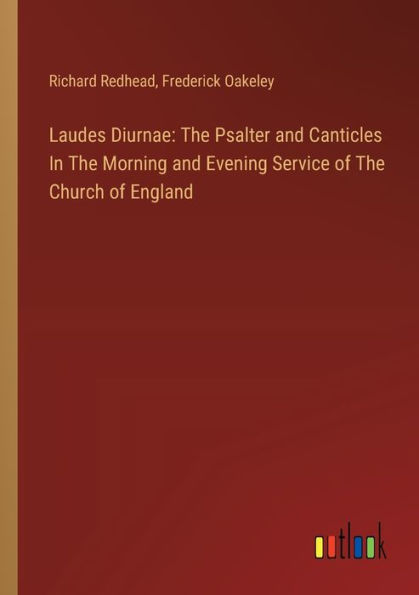 Richard Redhead, Frederick Oakeley

Laudes Diurnae: The Psalter and Canticles In The Morning and Evening Service of The Church of England

outlook